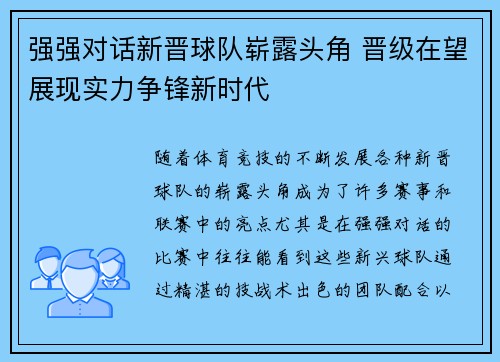 强强对话新晋球队崭露头角 晋级在望展现实力争锋新时代

随着体育竞技的不断发展各种新晋球队的崭露头角成为了许多赛事和联赛中的亮点尤其是在强强对话的比赛中往往能看到这些新兴球队通过精湛的技战术出色的团队配合以